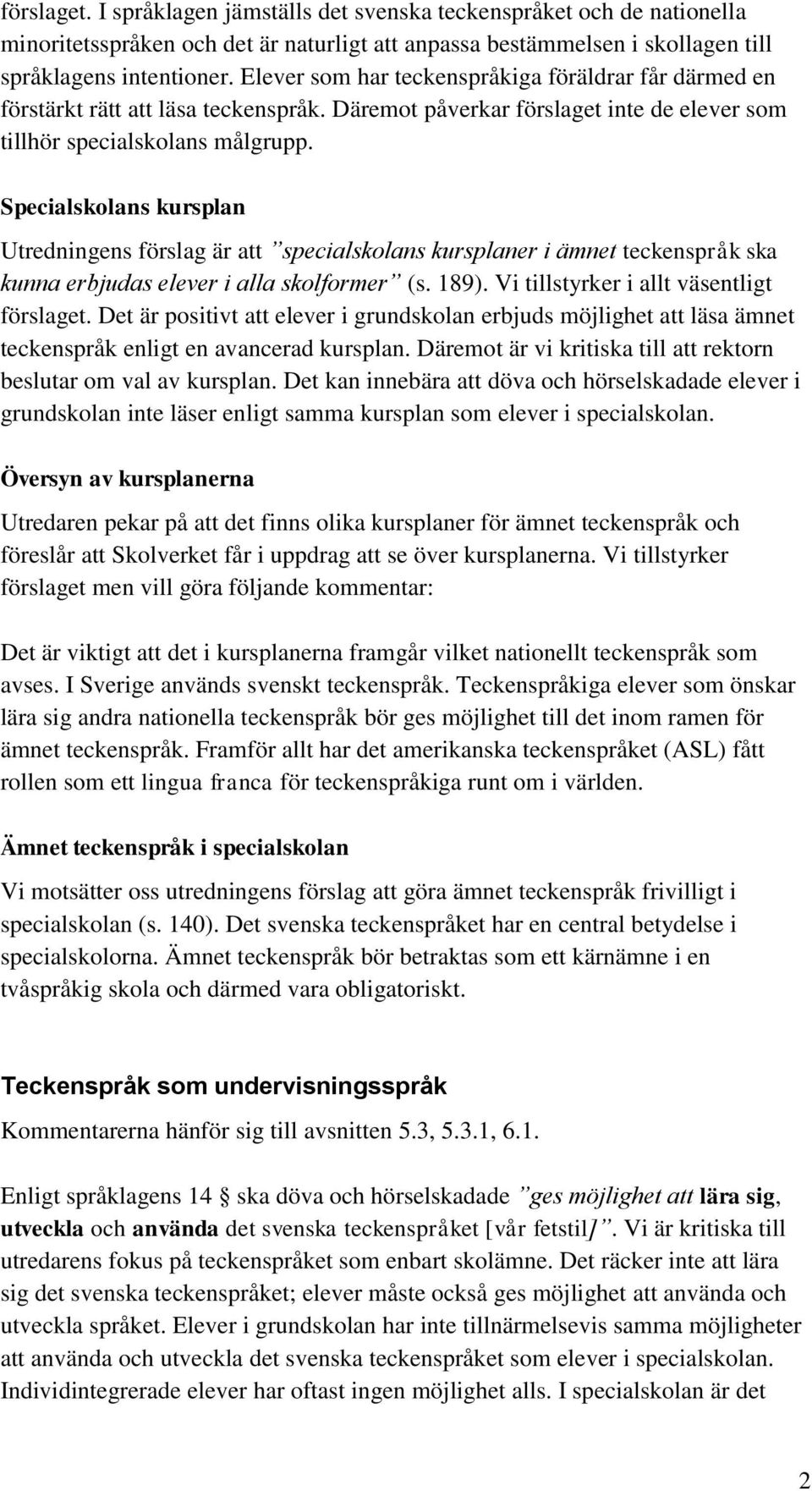 förslaget. I språklagen jämställs det svenska teckenspråket och de nationella minoritetsspråken och det är naturligt att anpassa bestämmelsen i skollagen till språklagens intentioner. Elever som har teckenspråkiga föräldrar får därmed en förstärkt rätt att läsa teckenspråk. Däremot påverkar förslaget inte de elever som tillhör specialskolans målgrupp.

Specialskolans kursplan

Utredningens förslag är att ”specialskolans kursplaner i ämnet teckenspråk ska kunna erbjudas elever i alla skolformer” (s. 189). Vi tillstyrker i allt väsentligt förslaget. Det är positivt att elever i grundskolan erbjuds möjlighet att läsa ämnet teckenspråk enligt en avancerad kursplan. Däremot är vi kritiska till att rektorn beslutar om val av kursplan. Det kan innebära att döva och hörselskadade elever i grundskolan inte läser enligt samma kursplan som elever i specialskolan.

Översyn av kursplanerna

Utredaren pekar på att det finns olika kursplaner för ämnet teckenspråk och föreslår att Skolverket får i uppdrag att se över kursplanerna. Vi tillstyrker förslaget men vill göra följande kommentar:

Det är viktigt att det i kursplanerna framgår vilket nationellt teckenspråk som avses. I Sverige används svenskt teckenspråk. Teckenspråkiga elever som önskar lära sig andra nationella teckenspråk bör ges möjlighet till det inom ramen för ämnet teckenspråk. Framför allt har det amerikanska teckenspråket (ASL) fått rollen som ett lingua franca för teckenspråkiga runt om i världen.

Ämnet teckenspråk i specialskolan

Vi motsätter oss utredningens förslag att göra ämnet teckenspråk frivilligt i specialskolan (s. 140). Det svenska teckenspråket har en central betydelse i specialskolorna. Ämnet teckenspråk bör betraktas som ett kärnämne i en tvåspråkig skola och därmed vara obligatoriskt.

Teckenspråk som undervisningsspråk

Kommentarerna hänför sig till avsnitten 5.3, 5.3.1, 6.1.

Enligt språklagens 14 § ska döva och hörselskadade ”ges möjlighet att lära sig, utveckla och använda det svenska teckenspråket [vår fetstil]”. Vi är kritiska till utredarens fokus på teckenspråket som enbart skolämne. Det räcker inte att lära sig det svenska teckenspråket; elever måste också ges möjlighet att använda och utveckla språket. Elever i grundskolan har inte tillnärmelsevis samma möjligheter att använda och utveckla det svenska teckenspråket som elever i specialskolan. Individintegrerade elever har oftast ingen möjlighet alls. I specialskolan är det

2